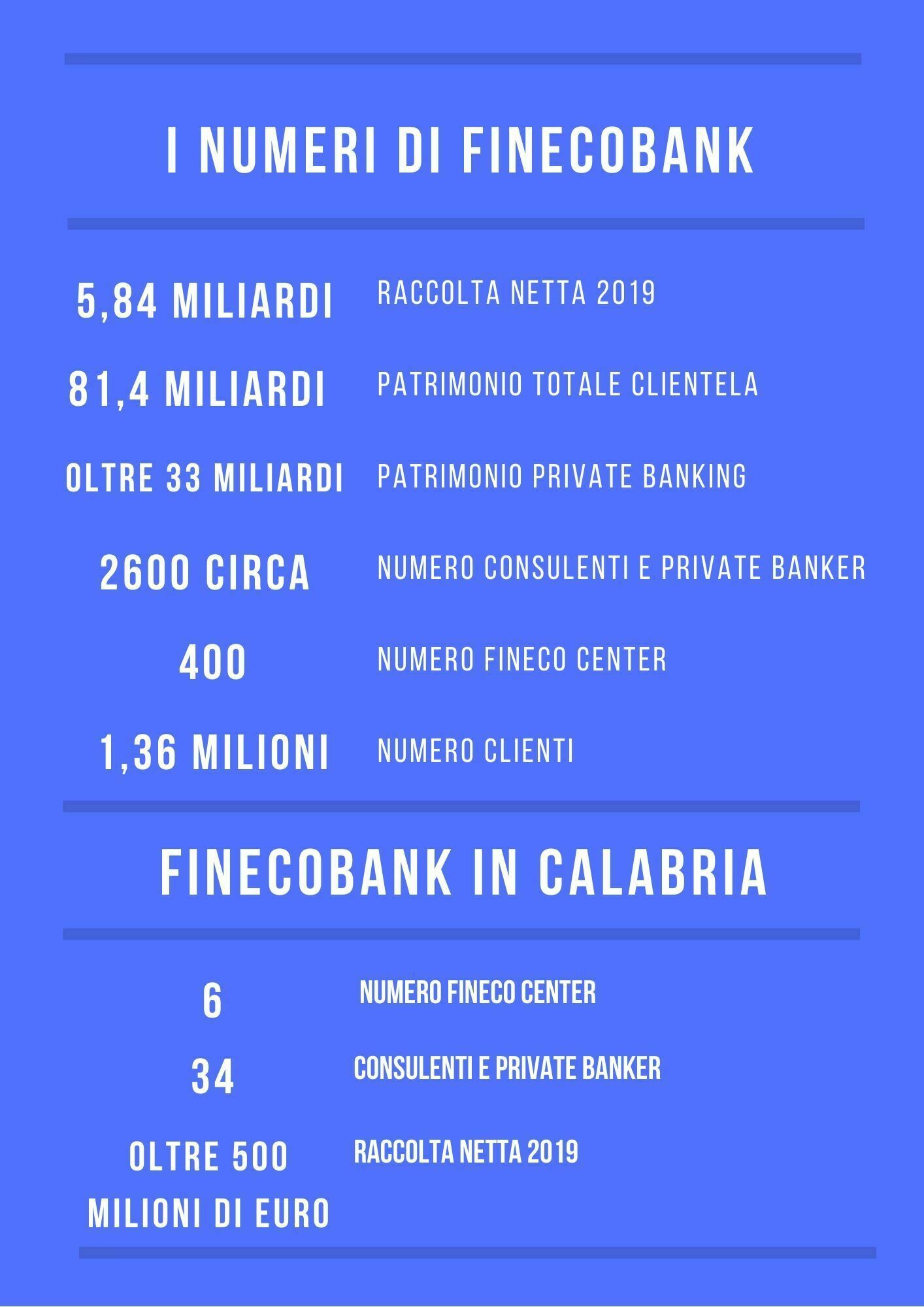 I NUMERI DI FINECOBANK

5,84 MILIARDI RACCOLTA NETTA 2019

81,4 MILIARDI PATRIMONIO TOTALE CLIENTELA

OLTRE 33 MILIARDI PATRIMONIO PRIVATE BANKING

2600 CIRCA NUMERO CONSULENTI E PRIVATE BANKER

400 NUMERO FINECO CENTER

1,36 MILIONI NUMERO CLIENTI

FINECOBANK IN CALABRIA

6 NUMERO FINECO CENTER

34 CONSULENTI E PRIVATE BANKER

OLTRE 500 MILIONI DI EURO RACCOLTA NETTA 2019